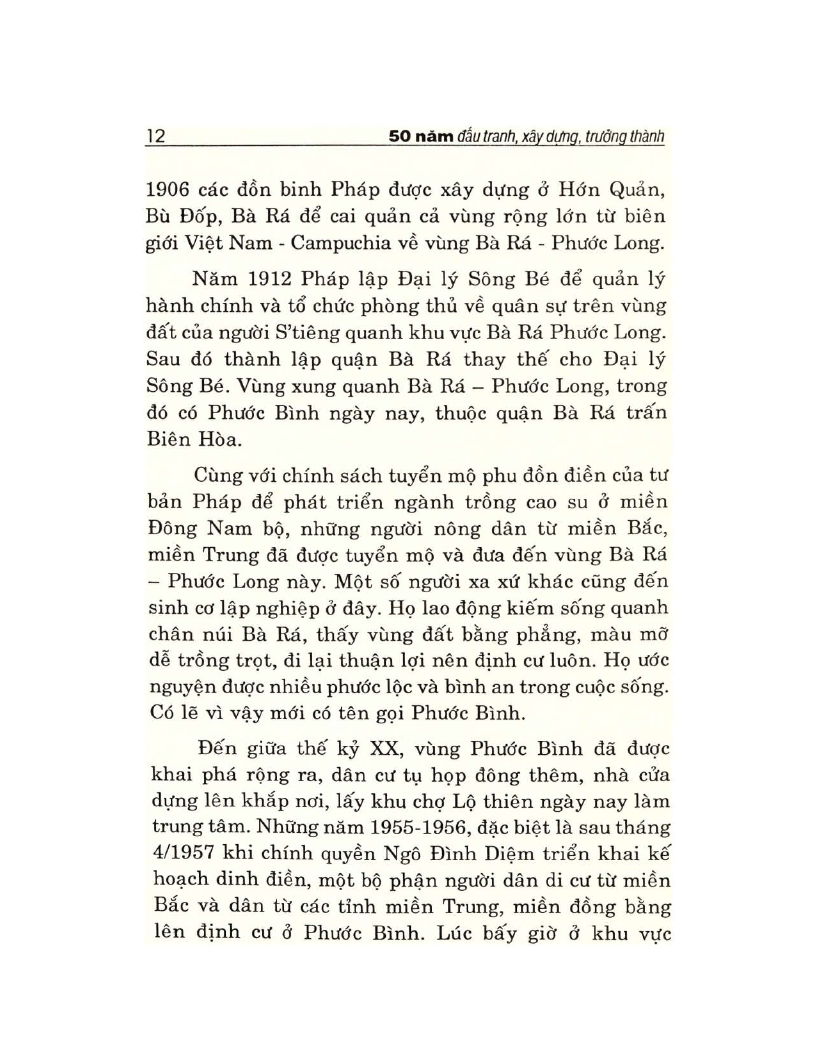 12 50 năm đấu tranh, xây dựng, trưởng thành

1906 các đồn binh Pháp được xây dựng ở Hớn Quản, Bù Đốp, Bà Rá để cai quản cả vùng rộng lớn từ biên giới Việt Nam - Campuchia về vùng Bà Rá - Phước Long.

Năm 1912 Pháp lập Đại lý Sông Bé để quản lý hành chính và tổ chức phòng thủ về quân sự trên vùng đất của người S'tiêng quanh khu vực Bà Rá Phước Long. Sau đó thành lập quận Bà Rá thay thế cho Đại lý Sông Bé. Vùng xung quanh Bà Rá – Phước Long, trong đó có Phước Bình ngày nay, thuộc quận Bà Rá trấn Biên Hòa.

Cùng với chính sách tuyển mộ phu đồn điền của tư bản Pháp để phát triển ngành trồng cao su ở miền Đông Nam bộ, những người nông dân từ miền Bắc, miền Trung đã được tuyển mộ và đưa đến vùng Bà Rá – Phước Long này. Một số người xa xứ khác cũng đến sinh cơ lập nghiệp ở đây. Họ lao động kiếm sống quanh chân núi Bà Rá, thấy vùng đất bằng phẳng, màu mỡ dễ trồng trọt, đi lại thuận lợi nên định cư luôn. Họ ước nguyện được nhiều phước lộc và bình an trong cuộc sống. Có lẽ vì vậy mới có tên gọi Phước Bình.

Đến giữa thế kỷ XX, vùng Phước Bình đã được khai phá rộng ra, dân cư tụ họp đông thêm, nhà cửa dựng lên khắp nơi, lấy khu chợ Lộ thiên ngày nay làm trung tâm. Những năm 1955-1956, đặc biệt là sau tháng 4/1957 khi chính quyền Ngô Đình Diệm triển khai kế hoạch dinh điền, một bộ phận người dân di cư từ miền Bắc và dân từ các tỉnh miền Trung, miền đồng bằng lên định cư ở Phước Bình. Lúc bấy giờ ở khu vực